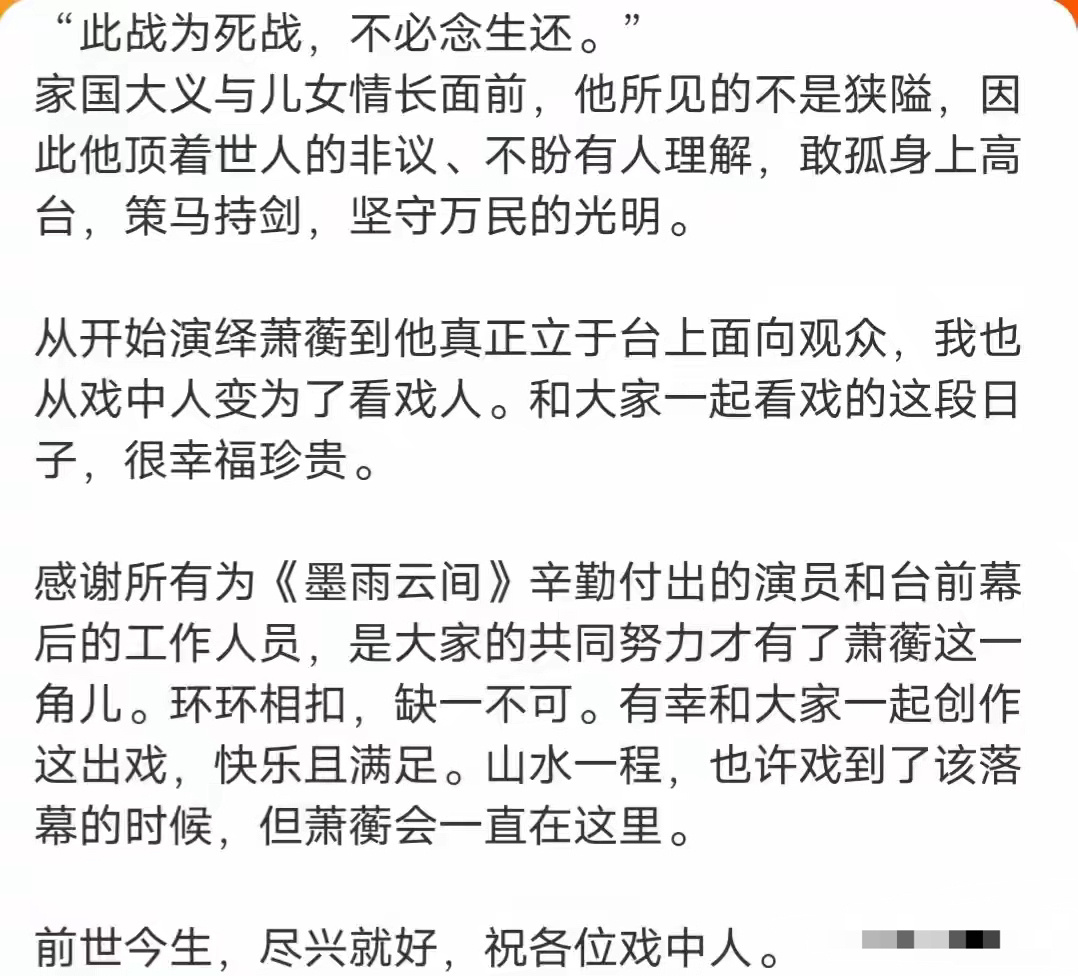 “此战为死战，不必念生还。”
家国大义与儿女情长面前，他所见的不是狭隘，因此他顶着世人的非议、不盼有人理解，敢孤身上高台，策马持剑，坚守万民的光明。

从开始演绎萧蘅到他真正立于台上面向观众，我也从戏中人变为了看戏人。和大家一起看戏的这段日子，很幸福珍贵。

感谢所有为《墨雨云间》辛勤付出的演员和台前幕后的工作人员，是大家的共同努力才有了萧蘅这一角儿。环环相扣，缺一不可。有幸和大家一起创作这出戏，快乐且满足。山水一程，也许戏到了该落幕的时候，但萧蘅会一直在这里。

前世今生，尽兴就好，祝各位戏中人。